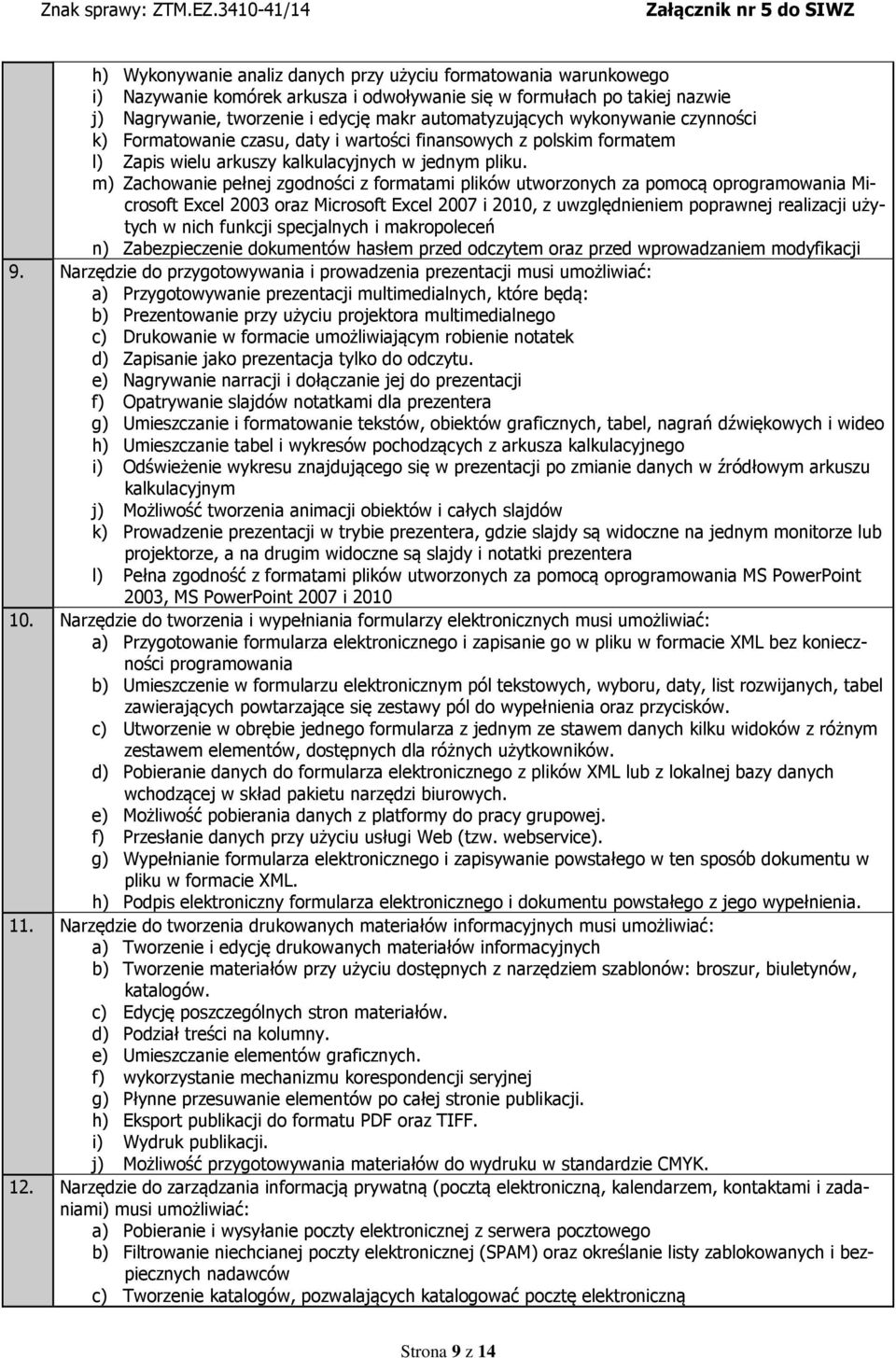 Znak sprawy: ZTM.EZ.3410-41/14 Załącznik nr 5 do SIWZ

h) Wykonywanie analiz danych przy użyciu formatowania warunkowego
i) Nazywanie komórek arkusza i odwoływanie się w formułach po takiej nazwie
j) Nagrywanie, tworzenie i edycję makr automatyzujących wykonywanie czynności
k) Formatowanie czasu, daty i wartości finansowych z polskim formatem
l) Zapis wielu arkuszy kalkulacyjnych w jednym pliku.
m) Zachowanie pełnej zgodności z formatami plików utworzonych za pomocą oprogramowania Microsoft Excel 2003 oraz Microsoft Excel 2007 i 2010, z uwzględnieniem poprawnej realizacji użytych w nich funkcji specjalnych i makropoleceń
n) Zabezpieczenie dokumentów hasłem przed odczytem oraz przed wprowadzaniem modyfikacji

9. Narzędzie do przygotowywania i prowadzenia prezentacji musi umożliwiać:
a) Przygotowywanie prezentacji multimedialnych, które będą:
b) Prezentowanie przy użyciu projektora multimedialnego
c) Drukowanie w formacie umożliwiającym robienie notatek
d) Zapisanie jako prezentacja tylko do odczytu.
e) Nagrywanie narracji i dołączanie jej do prezentacji
f) Opatrywanie slajdów notatkami dla prezentera
g) Umieszczanie i formatowanie tekstów, obiektów graficznych, tabel, nagrań dźwiękowych i wideo
h) Umieszczanie tabel i wykresów pochodzących z arkusza kalkulacyjnego
i) Odświeżenie wykresu znajdującego się w prezentacji po zmianie danych w źródłowym arkuszu kalkulacyjnym
j) Możliwość tworzenia animacji obiektów i całych slajdów
k) Prowadzenie prezentacji w trybie prezentera, gdzie slajdy są widoczne na jednym monitorze lub projektorze, a na drugim widoczne są slajdy i notatki prezentera
l) Pełna zgodność z formatami plików utworzonych za pomocą oprogramowania MS PowerPoint 2003, MS PowerPoint 2007 i 2010

10. Narzędzie do tworzenia i wypełniania formularzy elektronicznych musi umożliwiać:
a) Przygotowanie formularza elektronicznego i zapisanie go w pliku w formacie XML bez konieczności programowania
b) Umieszczenie w formularzu elektronicznym pól tekstowych, wyboru, daty, list rozwijanych, tabel zawierających powtarzające się zestawy pól do wypełnienia oraz przycisków.
c) Utworzenie w obrębie jednego formularza z jednym ze stawem danych kilku widoków z różnym zestawem elementów, dostępnych dla różnych użytkowników.
d) Pobieranie danych do formularza elektronicznego z plików XML lub z lokalnej bazy danych wchodzącej w skład pakietu narzędzi biurowych.
e) Możliwość pobierania danych z platformy do pracy grupowej.
f) Przesłanie danych przy użyciu usługi Web (tzw. webservice).
g) Wypełnianie formularza elektronicznego i zapisywanie powstałego w ten sposób dokumentu w pliku w formacie XML.
h) Podpis elektroniczny formularza elektronicznego i dokumentu powstałego z jego wypełnienia.

11. Narzędzie do tworzenia drukowanych materiałów informacyjnych musi umożliwiać:
a) Tworzenie i edycję drukowanych materiałów informacyjnych
b) Tworzenie materiałów przy użyciu dostępnych z narzędziem szablonów: broszur, biuletynów, katalogów.
c) Edycję poszczególnych stron materiałów.
d) Podział treści na kolumny.
e) Umieszczanie elementów graficznych.
f) wykorzystanie mechanizmu korespondencji seryjnej
g) Płynne przesuwanie elementów po całej stronie publikacji.
h) Eksport publikacji do formatu PDF oraz TIFF.
i) Wydruk publikacji.
j) Możliwość przygotowywania materiałów do wydruku w standardzie CMYK.

12. Narzędzie do zarządzania informacją prywatną (pocztą elektroniczną, kalendarzem, kontaktami i zadaniami) musi umożliwiać:
a) Pobieranie i wysyłanie poczty elektronicznej z serwera pocztowego
b) Filtrowanie niechcianej poczty elektronicznej (SPAM) oraz określanie listy zablokowanych i bezpiecznych nadawców
c) Tworzenie katalogów, pozwalających katalogować pocztę elektroniczną

Strona 9 z 14